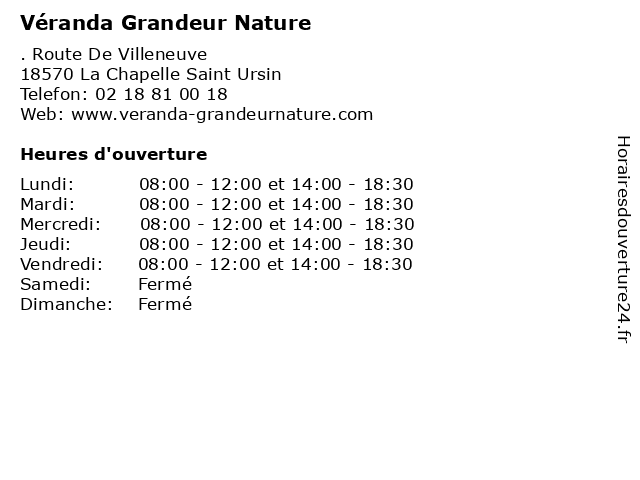 Véranda Grandeur Nature

. Route De Villeneuve
18570 La Chapelle Saint Ursin
Telefon: 02 18 81 00 18
Web: www.veranda-grandeurnature.com

Heures d'ouverture

Lundi: 08:00 - 12:00 et 14:00 - 18:30
Mardi: 08:00 - 12:00 et 14:00 - 18:30
Mercredi: 08:00 - 12:00 et 14:00 - 18:30
Jeudi: 08:00 - 12:00 et 14:00 - 18:30
Vendredi: 08:00 - 12:00 et 14:00 - 18:30
Samedi: Fermé
Dimanche: Fermé

Horairesdouverture24.fr